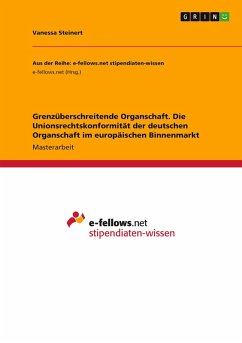 GRIN

Vanessa Steinert

Aus der Reihe: e-fellows.net stipendiaten-wissen
e-fellows.net (Hrsg.)

Grenzüberschreitende Organschaft. Die Unionsrechtskonformität der deutschen Organschaft im europäischen Binnenmarkt

Masterarbeit

e-fellows.net
stipendiaten-wissen